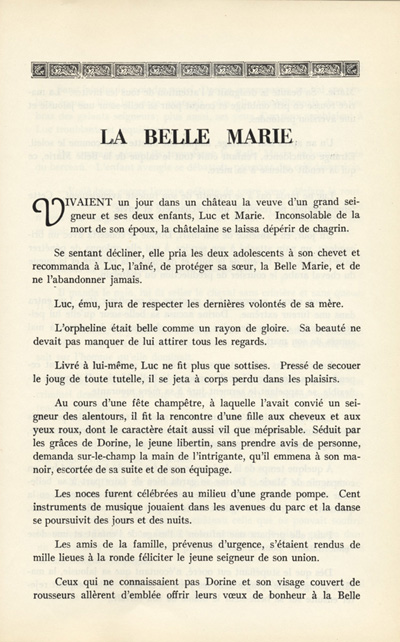 LA BELLE MARIE

VIVAIENT un jour dans un château la veuve d'un grand seigneur et ses deux enfants, Luc et Marie. Inconsolable de la mort de son époux, la châtelaine se laissa dépérir de chagrin.

Se sentant décliner, elle pria les deux adolescents à son chevet et recommanda à Luc, l'aîné, de protéger sa sœur, la Belle Marie, et de ne l'abandonner jamais.

Luc, ému, jura de respecter les dernières volontés de sa mère.

L'orpheline était belle comme un rayon de gloire. Sa beauté ne devait pas manquer de lui attirer tous les regards.

Livré à lui-même, Luc ne fit plus que sottises. Pressé de secouer le joug de toute tutelle, il se jeta à corps perdu dans les plaisirs.

Au cours d'une fête champêtre, à laquelle l'avait convié un seigneur des alentours, il fit la rencontre d'une fille aux cheveux et aux yeux roux, dont le caractère était aussi vil que méprisable. Séduit par les grâces de Dorine, le jeune libertin, sans prendre avis de personne, demanda sur-le-champ la main de l'intrigante, qu'il emmena à son manoir, escortée de sa suite et de son équipage.

Les noces furent célébrées au milieu d'une grande pompe. Cent instruments de musique jouaient dans les avenues du parc et la danse se poursuivit des jours et des nuits.

Les amis de la famille, prévenus d'urgence, s'étaient rendus de mille lieues à la ronde féliciter le jeune seigneur de son union.

Ceux qui ne connaissaient pas Dorine et son visage couvert de rousseurs allèrent d'emblée offrir leurs vœux de bonheur à la Belle